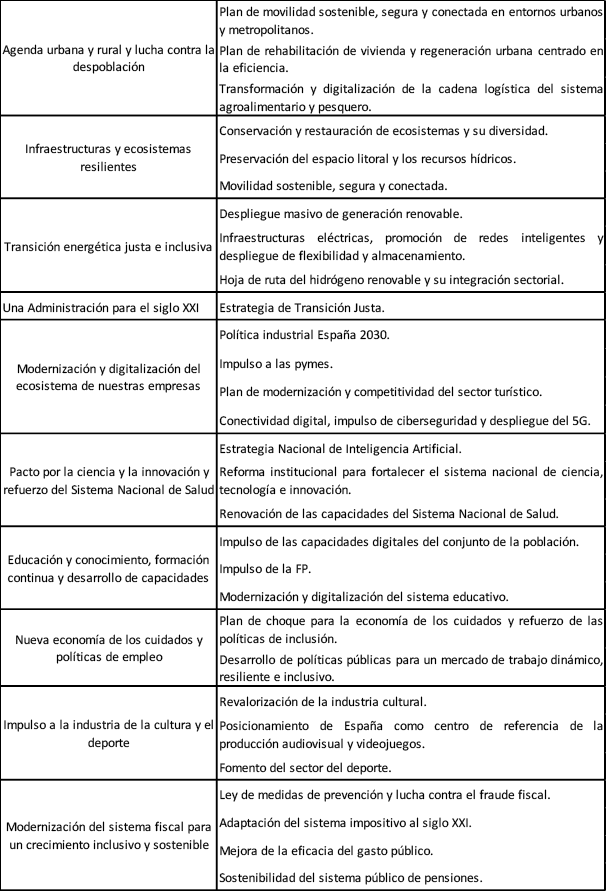 | | |
|---|---|
| Agenda urbana y rural y lucha contra la despoblación | Plan de movilidad sostenible, segura y conectada en entornos urbanos y metropolitanos.<br>Plan de rehabilitación de vivienda y regeneración urbana centrado en la eficiencia.<br>Transformación y digitalización de la cadena logística del sistema agroalimentario y pesquero. |
| Infraestructuras y ecosistemas resilientes | Conservación y restauración de ecosistemas y su diversidad.<br>Preservación del espacio litoral y los recursos hídricos.<br>Movilidad sostenible, segura y conectada. |
| Transición energética justa e inclusiva | Despliegue masivo de generación renovable.<br>Infraestructuras eléctricas, promoción de redes inteligentes y despliegue de flexibilidad y almacenamiento.<br>Hoja de ruta del hidrógeno renovable y su integración sectorial. |
| Una Administración para el siglo XXI | Estrategia de Transición Justa. |
| Modernización y digitalización del ecosistema de nuestras empresas | Política industrial España 2030.<br>Impulso a las pymes.<br>Plan de modernización y competitividad del sector turístico.<br>Conectividad digital, impulso de ciberseguridad y despliegue del 5G. |
| Pacto por la ciencia y la innovación y refuerzo del Sistema Nacional de Salud | Estrategia Nacional de Inteligencia Artificial.<br>Reforma institucional para fortalecer el sistema nacional de ciencia, tecnología e innovación.<br>Renovación de las capacidades del Sistema Nacional de Salud. |
| Educación y conocimiento, formación continua y desarrollo de capacidades | Impulso de las capacidades digitales del conjunto de la población.<br>Impulso de la FP.<br>Modernización y digitalización del sistema educativo. |
| Nueva economía de los cuidados y políticas de empleo | Plan de choque para la economía de los cuidados y refuerzo de las políticas de inclusión.<br>Desarrollo de políticas públicas para un mercado de trabajo dinámico, resiliente e inclusivo. |
| Impulso a la industria de la cultura y el deporte | Revalorización de la industria cultural.<br>Posicionamiento de España como centro de referencia de la producción audiovisual y videojuegos.<br>Fomento del sector del deporte. |
| Modernización del sistema fiscal para un crecimiento inclusivo y sostenible | Ley de medidas de prevención y lucha contra el fraude fiscal.<br>Adaptación del sistema impositivo al siglo XXI.<br>Mejora de la eficacia del gasto público.<br>Sostenibilidad del sistema público de pensiones. |